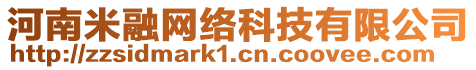 河南米融网络科技有限公司
http://zzsidmark1.cn.coovee.com